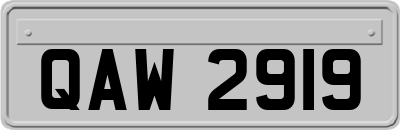 QAW 2919